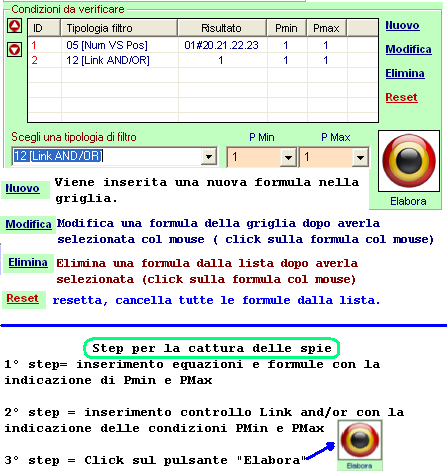 Condizioni da verificare

| ID | Tipologia filtro | Risultato | Pmin | Pmax |
|---|---|---|---|---|
| 1 | 05 [Num VS Pos] | 01#20.21.22.23 | 1 | 1 |
| 2 | 12 [Link AND/OR] | 1 | 1 | 1 |

Nuovo
Modifica
Elimina
Reset

Scegli una tipologia di filtro
12 [Link AND/OR]
P Min
1
P Max
1
Elabora

Nuovo Viene inserita una nuova formula nella griglia.

Modifica Modifica una formula della griglia dopo averla selezionata col mouse ( click sulla formula col mouse)

Elimina Elimina una formula dalla lista dopo averla selezionata (click sulla formula col mouse)

Reset resetta, cancella tutte le formule dalla lista.

Step per la cattura delle spie
1° step= inserimento equazioni e formule con la indicazione di Pmin e PMax

2° step = inserimento controllo Link and/or con la indicazione delle condizioni PMin e PMax

3° step = Click sul pulsante "Elabora"

Elabora